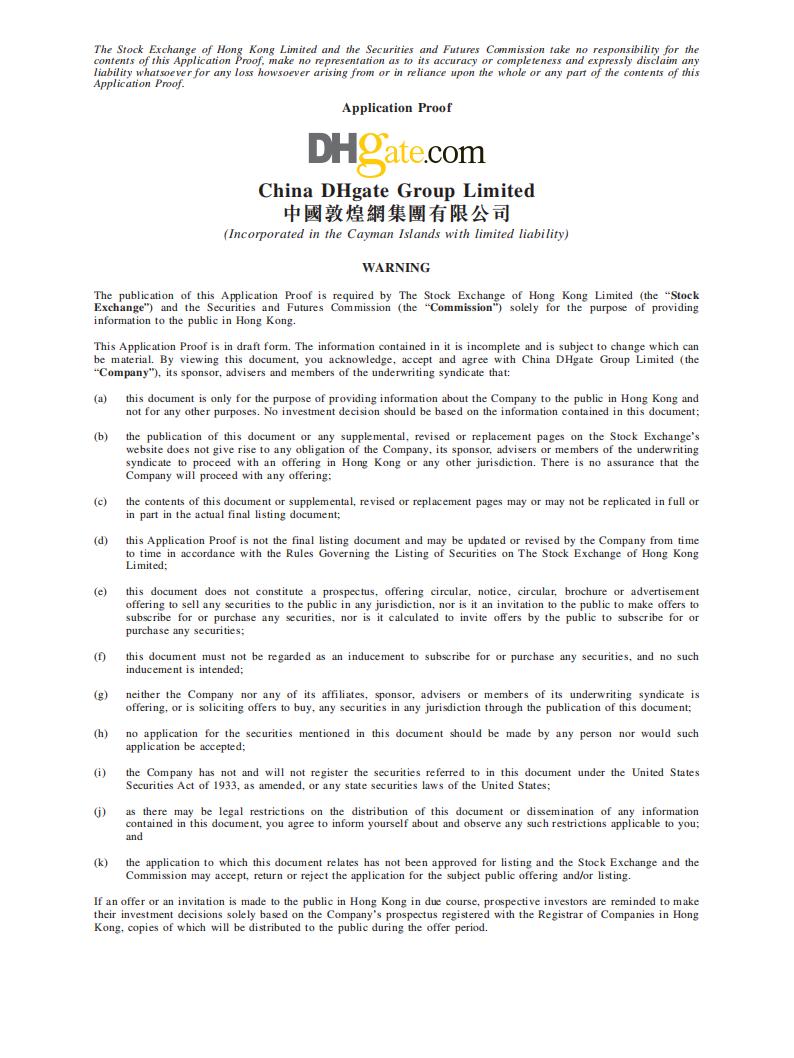 The Stock Exchange of Hong Kong Limited and the Securities and Futures Commission take no responsibility for the contents of this Application Proof, make no representation as to its accuracy or completeness and expressly disclaim any liability whatsoever for any loss howsoever arising from or in reliance upon the whole or any part of the contents of this Application Proof.

Application Proof

DHgate.com

China DHgate Group Limited
中國敦煌網集團有限公司
(Incorporated in the Cayman Islands with limited liability)

WARNING

The publication of this Application Proof is required by The Stock Exchange of Hong Kong Limited (the "Stock Exchange") and the Securities and Futures Commission (the "Commission") solely for the purpose of providing information to the public in Hong Kong.

This Application Proof is in draft form. The information contained in it is incomplete and is subject to change which can be material. By viewing this document, you acknowledge, accept and agree with China DHgate Group Limited (the "Company"), its sponsor, advisers and members of the underwriting syndicate that:

(a) this document is only for the purpose of providing information about the Company to the public in Hong Kong and not for any other purposes. No investment decision should be based on the information contained in this document;

(b) the publication of this document or any supplemental, revised or replacement pages on the Stock Exchange's website does not give rise to any obligation of the Company, its sponsor, advisers or members of the underwriting syndicate to proceed with an offering in Hong Kong or any other jurisdiction. There is no assurance that the Company will proceed with any offering;

(c) the contents of this document or supplemental, revised or replacement pages may or may not be replicated in full or in part in the actual final listing document;

(d) this Application Proof is not the final listing document and may be updated or revised by the Company from time to time in accordance with the Rules Governing the Listing of Securities on The Stock Exchange of Hong Kong Limited;

(e) this document does not constitute a prospectus, offering circular, notice, circular, brochure or advertisement offering to sell any securities to the public in any jurisdiction, nor is it an invitation to the public to make offers to subscribe for or purchase any securities, nor is it calculated to invite offers by the public to subscribe for or purchase any securities;

(f) this document must not be regarded as an inducement to subscribe for or purchase any securities, and no such inducement is intended;

(g) neither the Company nor any of its affiliates, sponsor, advisers or members of its underwriting syndicate is offering, or is soliciting offers to buy, any securities in any jurisdiction through the publication of this document;

(h) no application for the securities mentioned in this document should be made by any person nor would such application be accepted;

(i) the Company has not and will not register the securities referred to in this document under the United States Securities Act of 1933, as amended, or any state securities laws of the United States;

(j) as there may be legal restrictions on the distribution of this document or dissemination of any information contained in this document, you agree to inform yourself about and observe any such restrictions applicable to you; and

(k) the application to which this document relates has not been approved for listing and the Stock Exchange and the Commission may accept, return or reject the application for the subject public offering and/or listing.

If an offer or an invitation is made to the public in Hong Kong in due course, prospective investors are reminded to make their investment decisions solely based on the Company's prospectus registered with the Registrar of Companies in Hong Kong, copies of which will be distributed to the public during the offer period.